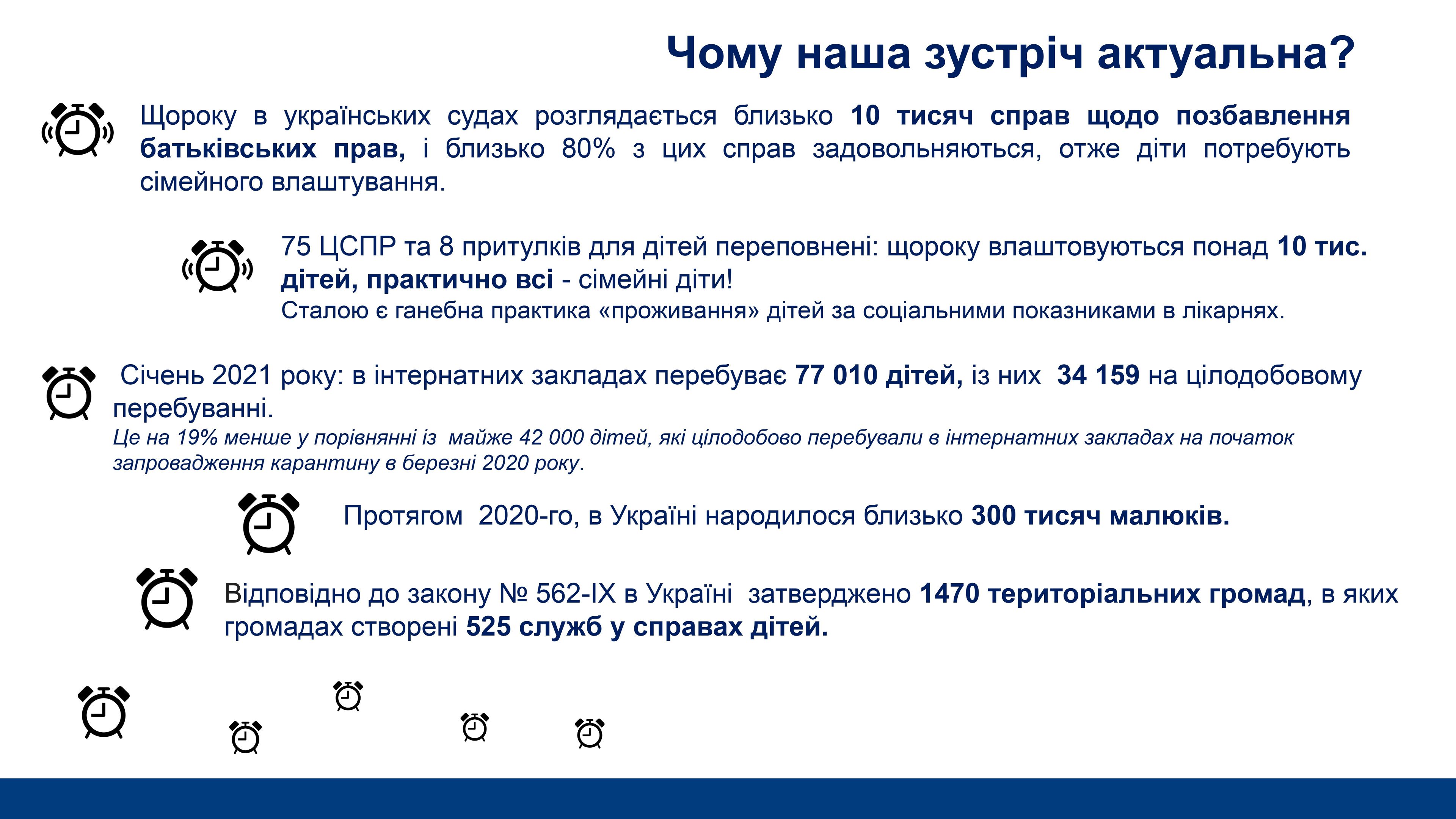 Чому наша зустріч актуальна?

Щороку в українських судах розглядається близько 10 тисяч справ щодо позбавлення батьківських прав, і близько 80% з цих справ задовольняються, отже діти потребують сімейного влаштування.

75 ЦСПР та 8 притулків для дітей переповнені: щороку влаштовуються понад 10 тис. дітей, практично всі - сімейні діти!
Сталою є ганебна практика «проживання» дітей за соціальними показниками в лікарнях.

Січень 2021 року: в інтернатних закладах перебуває 77 010 дітей, із них 34 159 на цілодобовому перебуванні.
Це на 19% менше у порівнянні із майже 42 000 дітей, які цілодобово перебували в інтернатних закладах на початок запровадження карантину в березні 2020 року.

Протягом 2020-го, в Україні народилося близько 300 тисяч малюків.

Відповідно до закону № 562-IX в Україні затверджено 1470 територіальних громад, в яких громадах створені 525 служб у справах дітей.